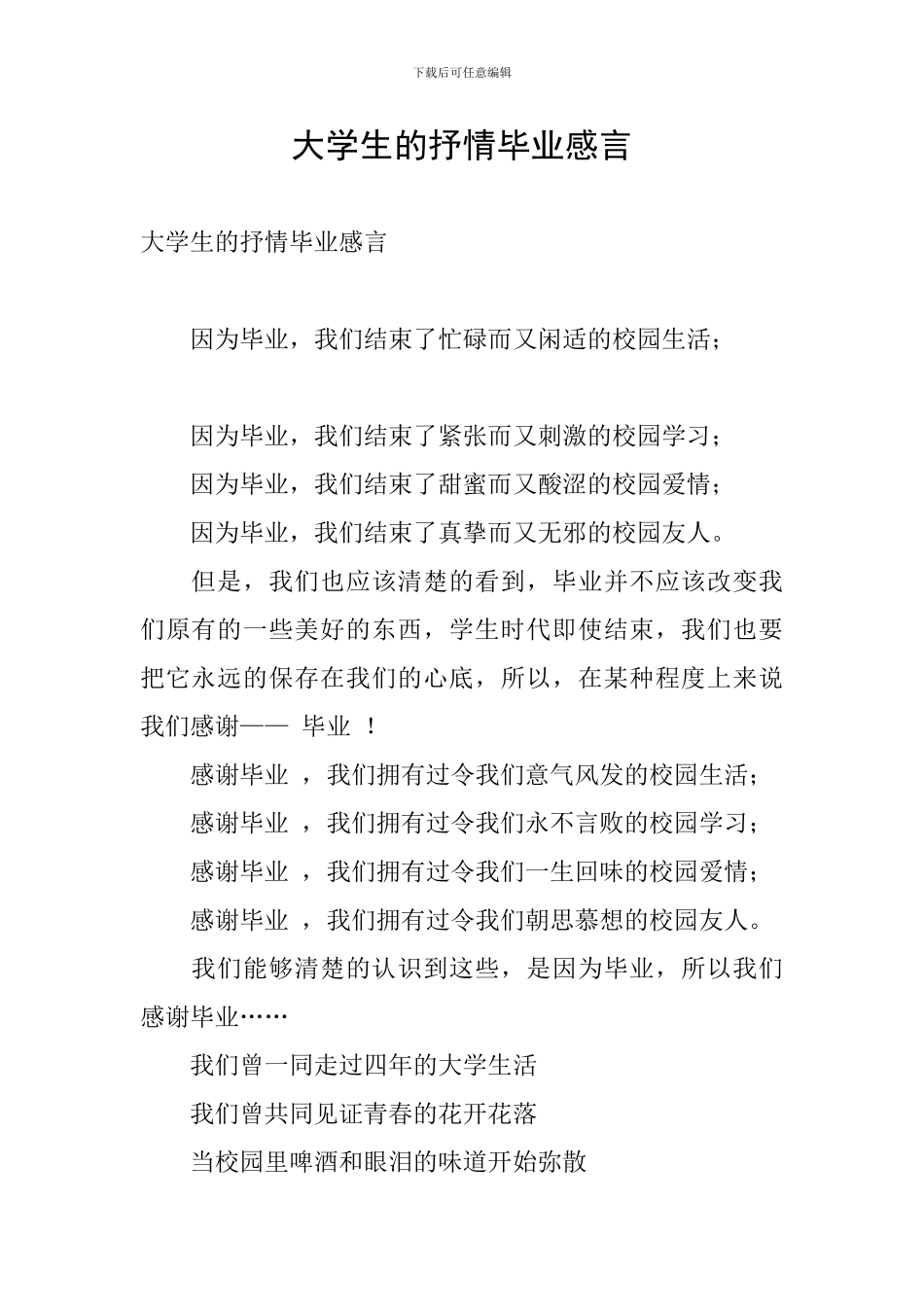 下载后可任意编辑

大学生的抒情毕业感言

大学生的抒情毕业感言

因为毕业，我们结束了忙碌而又闲适的校园生活；

因为毕业，我们结束了紧张而又刺激的校园学习；

因为毕业，我们结束了甜蜜而又酸涩的校园爱情；

因为毕业，我们结束了真挚而又无邪的校园友人。

但是，我们也应该清楚的看到，毕业并不应该改变我们原有的一些美好的东西，学生时代即使结束，我们也要把它永远的保存在我们的心底，所以，在某种程度上来说我们感谢—— 毕业 ！

感谢毕业 ，我们拥有过令我们意气风发的校园生活；

感谢毕业 ，我们拥有过令我们永不言败的校园学习；

感谢毕业 ，我们拥有过令我们一生回味的校园爱情；

感谢毕业 ，我们拥有过令我们朝思慕想的校园友人。

我们能够清楚的认识到这些，是因为毕业，所以我们感谢毕业……

我们曾一同走过四年的大学生活

我们曾共同见证青春的花开花落

当校园里啤酒和眼泪的味道开始弥散